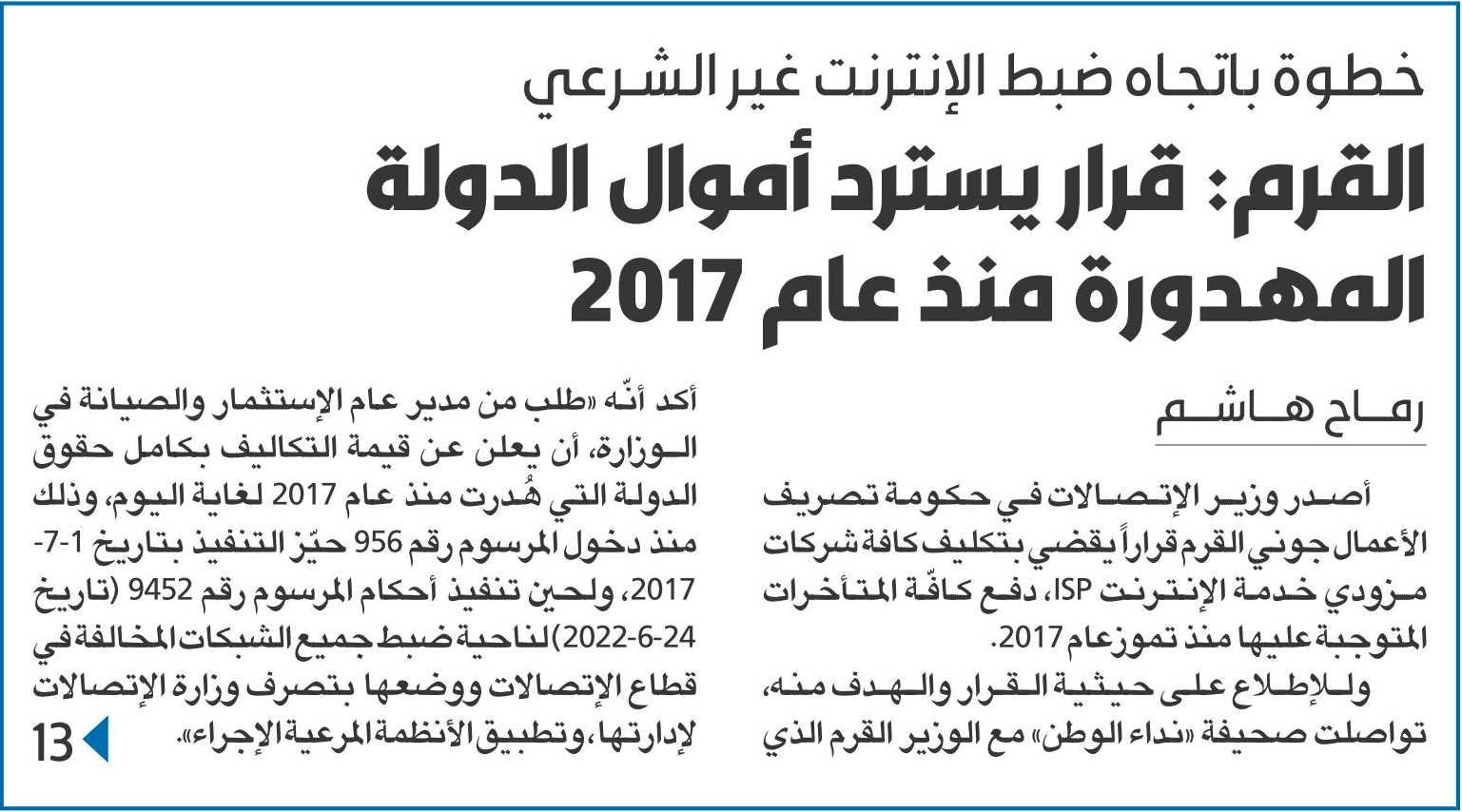 خطوة باتجاه ضبط الإنترنت غير الشرعي

القرم: قرار يسترد أموال الدولة المهدورة منذ عام 2017

رماح هاشم

أصدر وزير الإتصالات في حكومة تصريف الأعمال جوني القرم قراراً يقضي بتكليف كافة شركات مزودي خدمة الإنترنت ISP، دفع كافّة المتأخرات المتوجبة عليها منذ تموز عام 2017.

وللإطلاع على حيثية القرار والهدف منه، تواصلت صحيفة «نداء الوطن» مع الوزير القرم الذي أكد أنّه «طلب من مدير عام الإستثمار والصيانة في الوزارة، أن يعلن عن قيمة التكاليف بكامل حقوق الدولة التي هُدرت منذ عام 2017 لغاية اليوم، وذلك منذ دخول المرسوم رقم 956 حيّز التنفيذ بتاريخ 1-7-2017، ولحين تنفيذ أحكام المرسوم رقم 9452 (تاريخ 24-6-2022) لناحية ضبط جميع الشبكات المخالفة في قطاع الإتصالات ووضعها بتصرف وزارة الإتصالات لإدارتها، وتطبيق الأنظمة المرعية الإجراء».

13